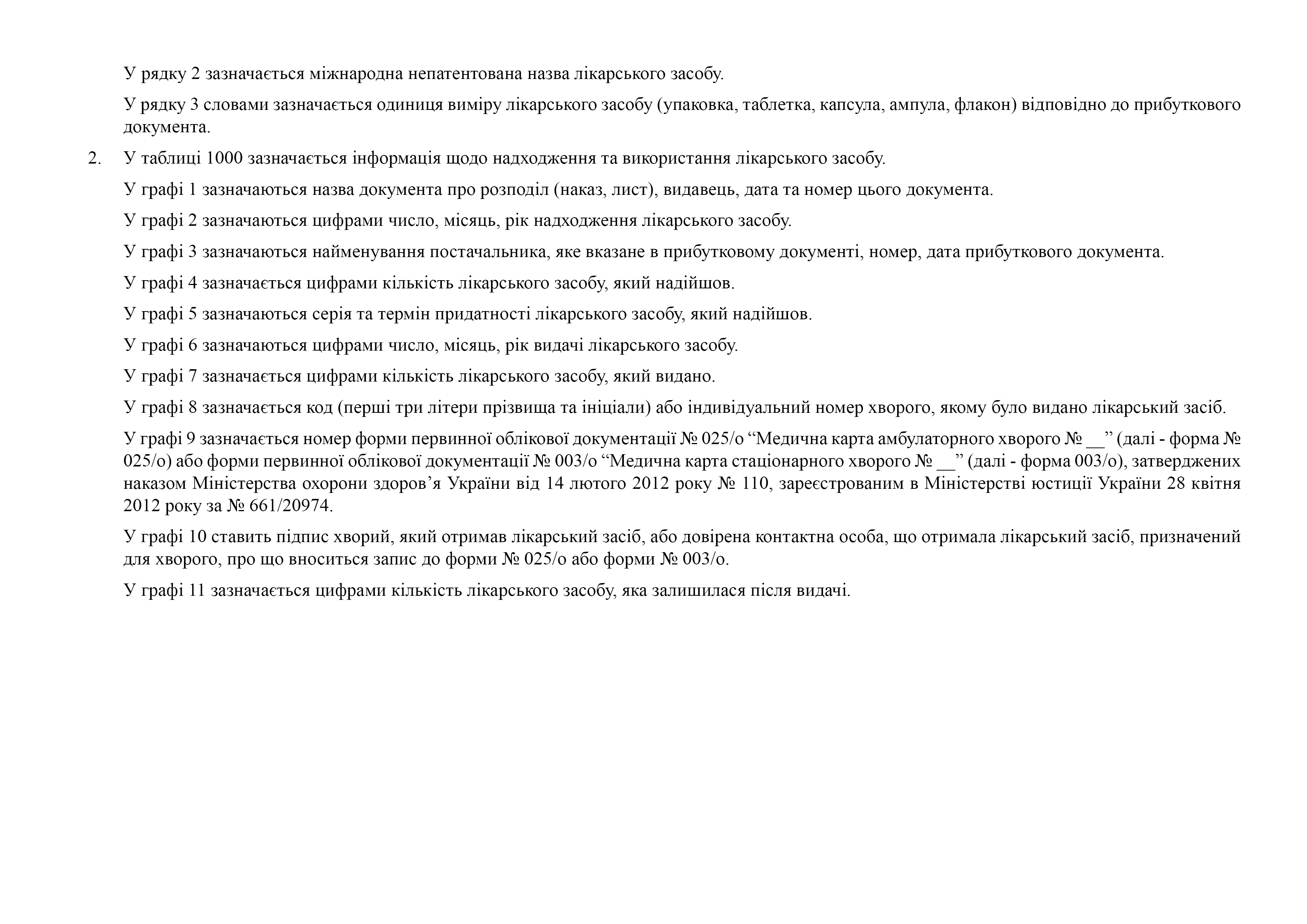 У рядку 2 зазначається міжнародна непатентована назва лікарського засобу.

У рядку 3 словами зазначається одиниця виміру лікарського засобу (упаковка, таблетка, капсула, ампула, флакон) відповідно до прибуткового документа.

2. У таблиці 1000 зазначається інформація щодо надходження та використання лікарського засобу.

У графі 1 зазначаються назва документа про розподіл (наказ, лист), видавець, дата та номер цього документа.

У графі 2 зазначаються цифрами число, місяць, рік надходження лікарського засобу.

У графі 3 зазначаються найменування постачальника, яке вказане в прибутковому документі, номер, дата прибуткового документа.

У графі 4 зазначається цифрами кількість лікарського засобу, який надійшов.

У графі 5 зазначаються серія та термін придатності лікарського засобу, який надійшов.

У графі 6 зазначаються цифрами число, місяць, рік видачі лікарського засобу.

У графі 7 зазначається цифрами кількість лікарського засобу, який видано.

У графі 8 зазначається код (перші три літери прізвища та ініціали) або індивідуальний номер хворого, якому було видано лікарський засіб.

У графі 9 зазначається номер форми первинної облікової документації № 025/о “Медична карта амбулаторного хворого № __” (далі - форма № 025/о) або форми первинної облікової документації № 003/о “Медична карта стаціонарного хворого № __” (далі - форма 003/о), затверджених наказом Міністерства охорони здоров’я України від 14 лютого 2012 року № 110, зареєстрованим в Міністерстві юстиції України 28 квітня 2012 року за № 661/20974.

У графі 10 ставить підпис хворий, який отримав лікарський засіб, або довірена контактна особа, що отримала лікарський засіб, призначений для хворого, про що вноситься запис до форми № 025/о або форми № 003/о.

У графі 11 зазначається цифрами кількість лікарського засобу, яка залишилася після видачі.